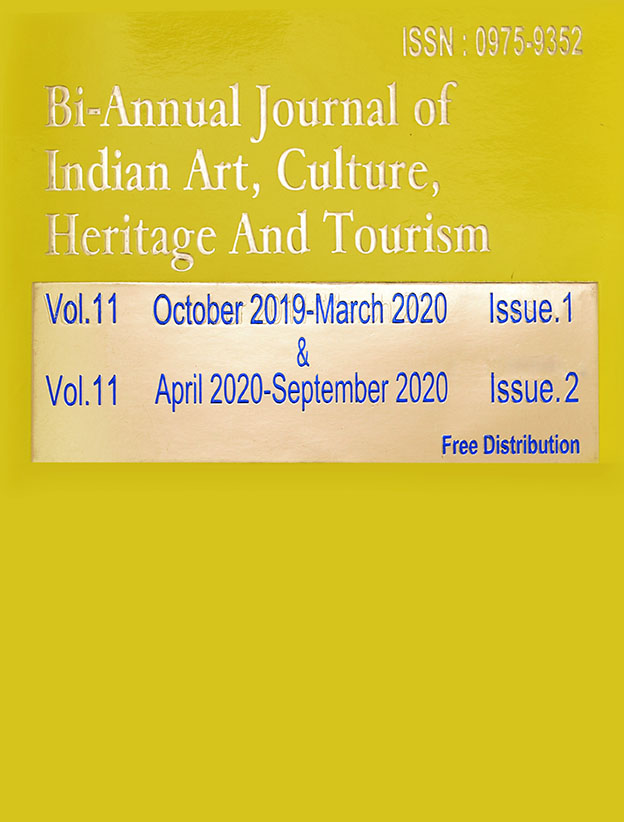 ISSN : 0975-9352

Bi-Annual Journal of Indian Art, Culture, Heritage And Tourism

Vol.11 October 2019-March 2020 Issue.1
&
Vol.11 April 2020-September 2020 Issue.2

Free Distribution